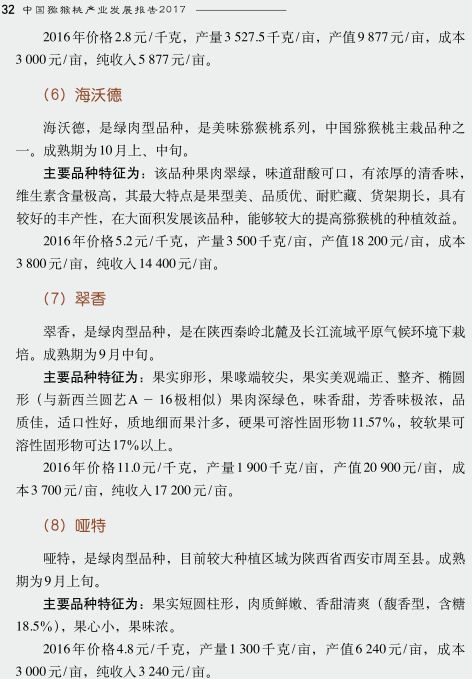 32 中国猕猴桃产业发展报告2017

2016年价格2.8元/千克，产量3 527.5千克/亩，产值9 877元/亩，成本3 000元/亩，纯收入5 877元/亩。

（6）海沃德

海沃德，是绿肉型品种，是美味猕猴桃系列，中国猕猴桃主栽品种之一。成熟期为10月上、中旬。

主要品种特征为：该品种果肉翠绿，味道甜酸可口，有浓厚的清香味，维生素含量极高，其最大特点是果型美、品质优、耐贮藏、货架期长，具有较好的丰产性，在大面积发展该品种，能够较大的提高猕猴桃的种植效益。

2016年价格5.2元/千克，产量3 500千克/亩，产值18 200元/亩，成本3 800元/亩，纯收入14 400元/亩。

（7）翠香

翠香，是绿肉型品种，是在陕西秦岭北麓及长江流域平原气候环境下栽培。成熟期为9月中旬。

主要品种特征为：果实卵形，果喙端较尖，果实美观端正、整齐、椭圆形（与新西兰圆艺A － 16极相似）果肉深绿色，味香甜，芳香味极浓，品质佳，适口性好，质地细而果汁多，硬果可溶性固形物11.57%，较软果可溶性固形物可达17%以上。

2016年价格11.0元/千克，产量1 900千克/亩，产值20 900元/亩，成本3 700元/亩，纯收入17 200元/亩。

（8）哑特

哑特，是绿肉型品种，目前较大种植区域为陕西省西安市周至县。成熟期为9月上旬。

主要品种特征为：果实短圆柱形，肉质鲜嫩、香甜清爽（馥香型，含糖18.5%），果心小，果味浓。

2016年价格4.8元/千克，产量1 300千克/亩，产值6 240元/亩，成本3 000元/亩，纯收入3 240元/亩。